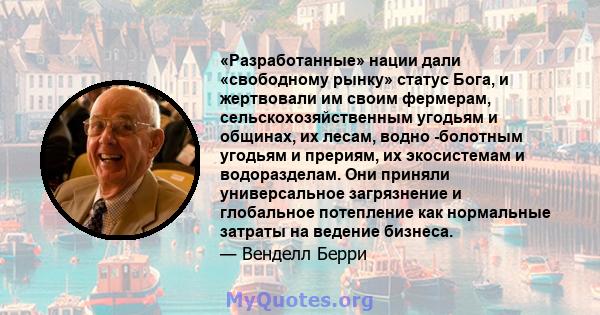 «Разработанные» нации дали «свободному рынку» статус Бога, и жертвовали им своим фермерам, сельскохозяйственным угодьям и общинах, их лесам, водно -болотным угодьям и прериям, их экосистемам и водоразделам. Они приняли универсальное загрязнение и глобальное потепление как нормальные затраты на ведение бизнеса.
— Венделл Берри

MyQuotes.org